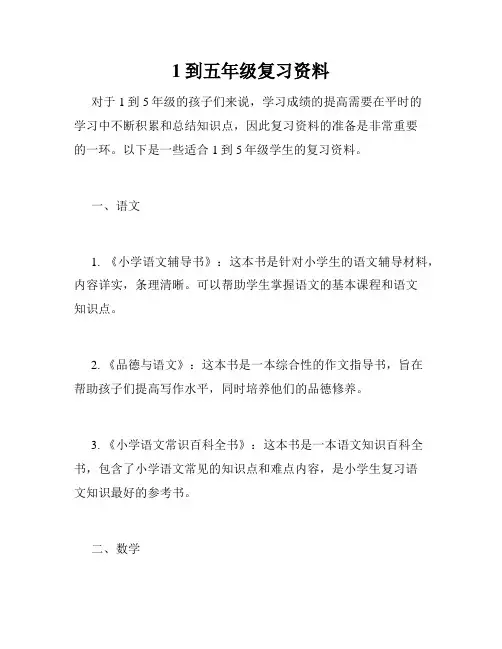 1 到五年级复习资料

对于 1 到 5 年级的孩子们来说，学习成绩的提高需要在平时的学习中不断积累和总结知识点，因此复习资料的准备是非常重要的一环。以下是一些适合 1 到 5 年级学生的复习资料。

一、语文

1. 《小学语文辅导书》：这本书是针对小学生的语文辅导材料，内容详实，条理清晰。可以帮助学生掌握语文的基本课程和语文知识点。

2. 《品德与语文》：这本书是一本综合性的作文指导书，旨在帮助孩子们提高写作水平，同时培养他们的品德修养。

3. 《小学语文常识百科全书》：这本书是一本语文知识百科全书，包含了小学语文常见的知识点和难点内容，是小学生复习语文知识最好的参考书。

二、数学